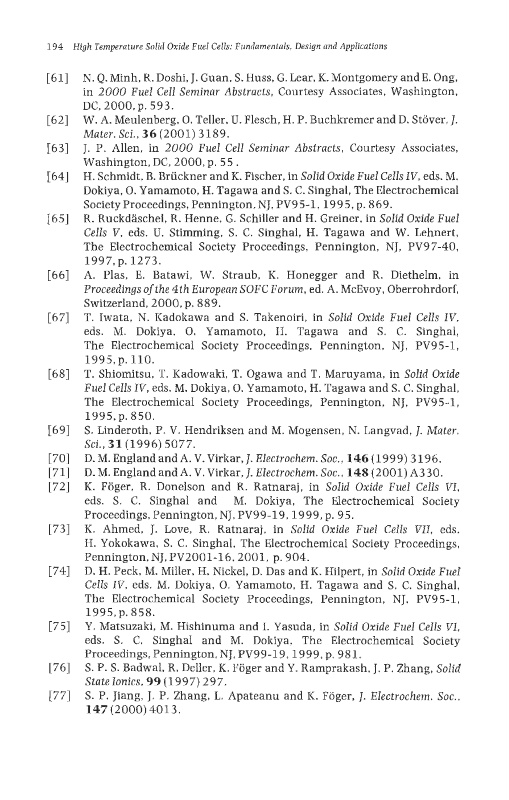 194 High Temperature Solid Oxide Fuel Cells: Fundamentals, Design and Applications

[61] N. Q. Minh, R. Doshi, J. Guan, S. Huss, G. Lear, K. Montgomery and E. Ong, in 2000 Fuel Cell Seminar Abstracts, Courtesy Associates, Washington, DC, 2000, p. 593.

[62] W. A. Meulenberg, O. Teller, U. Flesch, H. P. Buchkremer and D. Stöver, J. Mater. Sci., 36 (2001) 3189.

[63] J. P. Allen, in 2000 Fuel Cell Seminar Abstracts, Courtesy Associates, Washington, DC, 2000, p. 55 .

[64] H. Schmidt, B. Brückner and K. Fischer, in Solid Oxide Fuel Cells IV, eds. M. Dokiya, O. Yamamoto, H. Tagawa and S. C. Singhal, The Electrochemical Society Proceedings, Pennington, NJ, PV95-1, 1995, p. 869.

[65] R. Ruckdäschel, R. Henne, G. Schiller and H. Greiner, in Solid Oxide Fuel Cells V, eds. U. Stimming, S. C. Singhal, H. Tagawa and W. Lehnert, The Electrochemical Society Proceedings, Pennington, NJ, PV97-40, 1997, p. 1273.

[66] A. Plas, E. Batawi, W. Straub, K. Honegger and R. Diethelm, in Proceedings of the 4th European SOFC Forum, ed. A. McEvoy, Oberrohrdorf, Switzerland, 2000, p. 889.

[67] T. Iwata, N. Kadokawa and S. Takenoiri, in Solid Oxide Fuel Cells IV, eds. M. Dokiya, O. Yamamoto, H. Tagawa and S. C. Singhal, The Electrochemical Society Proceedings, Pennington, NJ, PV95-1, 1995, p. 110.

[68] T. Shiomitsu, T. Kadowaki, T. Ogawa and T. Maruyama, in Solid Oxide Fuel Cells IV, eds. M. Dokiya, O. Yamamoto, H. Tagawa and S. C. Singhal, The Electrochemical Society Proceedings, Pennington, NJ, PV95-1, 1995, p. 850.

[69] S. Linderoth, P. V. Hendriksen and M. Mogensen, N. Langvad, J. Mater. Sci., 31 (1996) 5077.

[70] D. M. England and A. V. Virkar, J. Electrochem. Soc., 146 (1999) 3196.

[71] D. M. England and A. V. Virkar, J. Electrochem. Soc., 148 (2001) A330.

[72] K. Föger, R. Donelson and R. Ratnaraj, in Solid Oxide Fuel Cells VI, eds. S. C. Singhal and M. Dokiya, The Electrochemical Society Proceedings, Pennington, NJ, PV99-19, 1999, p. 95.

[73] K. Ahmed, J. Love, R. Ratnaraj, in Solid Oxide Fuel Cells VII, eds. H. Yokokawa, S. C. Singhal, The Electrochemical Society Proceedings, Pennington, NJ, PV2001-16, 2001, p. 904.

[74] D. H. Peck, M. Miller, H. Nickel, D. Das and K. Hilpert, in Solid Oxide Fuel Cells IV, eds. M. Dokiya, O. Yamamoto, H. Tagawa and S. C. Singhal, The Electrochemical Society Proceedings, Pennington, NJ, PV95-1, 1995, p. 858.

[75] Y. Matsuzaki, M. Hishinuma and I. Yasuda, in Solid Oxide Fuel Cells VI, eds. S. C. Singhal and M. Dokiya, The Electrochemical Society Proceedings, Pennington, NJ, PV99-19, 1999, p. 981.

[76] S. P. S. Badwal, R. Deller, K. Föger and Y. Ramprakash, J. P. Zhang, Solid State Ionics, 99 (1997) 297.

[77] S. P. Jiang, J. P. Zhang, L. Apateanu and K. Föger, J. Electrochem. Soc., 147 (2000) 4013.